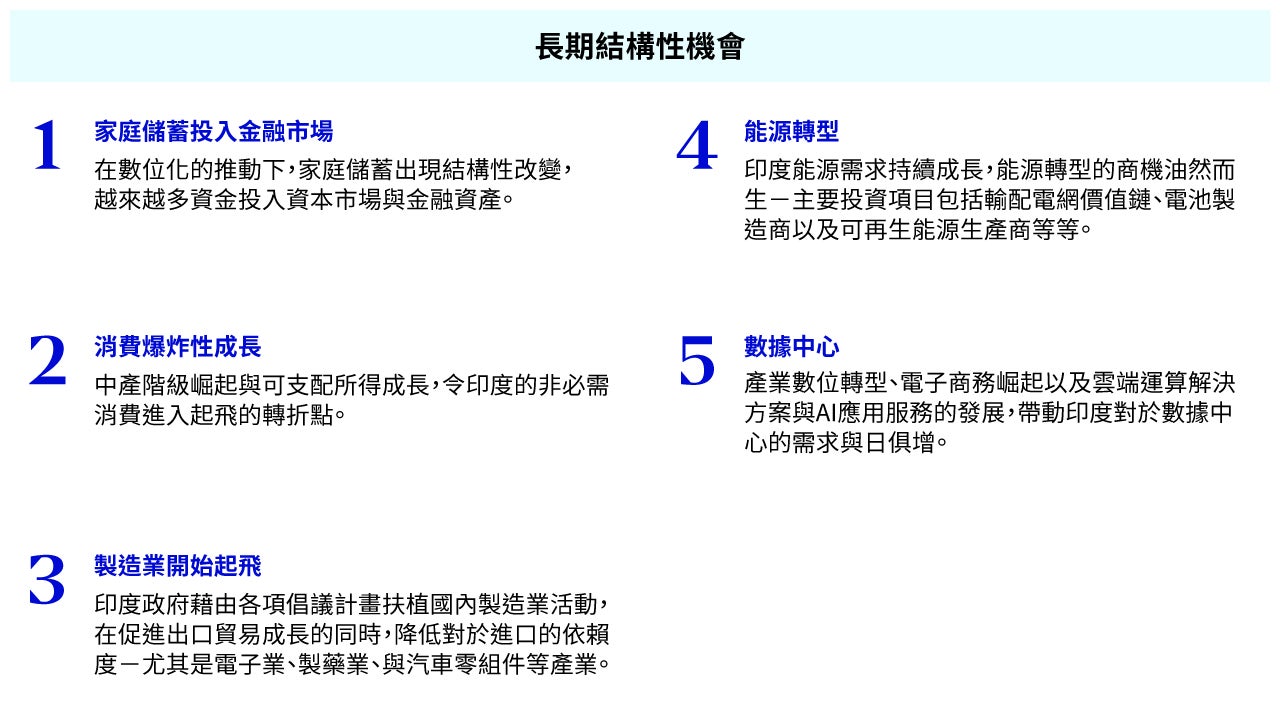 長期結構性機會

1
家庭儲蓄投入金融市場
在數位化的推動下，家庭儲蓄出現結構性改變，越來越多資金投入資本市場與金融資產。

2
消費爆炸性成長
中產階級崛起與可支配所得成長，令印度的非必需消費進入起飛的轉折點。

3
製造業開始起飛
印度政府藉由各項倡議計畫扶植國內製造業活動，在促進出口貿易成長的同時，降低對於進口的依賴度－尤其是電子業、製藥業、與汽車零組件等產業。

4
能源轉型
印度能源需求持續成長，能源轉型的商機油然而生－主要投資項目包括輸配電網價值鏈、電池製造商以及可再生能源生產商等等。

5
數據中心
產業數位轉型、電子商務崛起以及雲端運算解決方案與AI應用服務的發展，帶動印度對於數據中心的需求與日俱增。